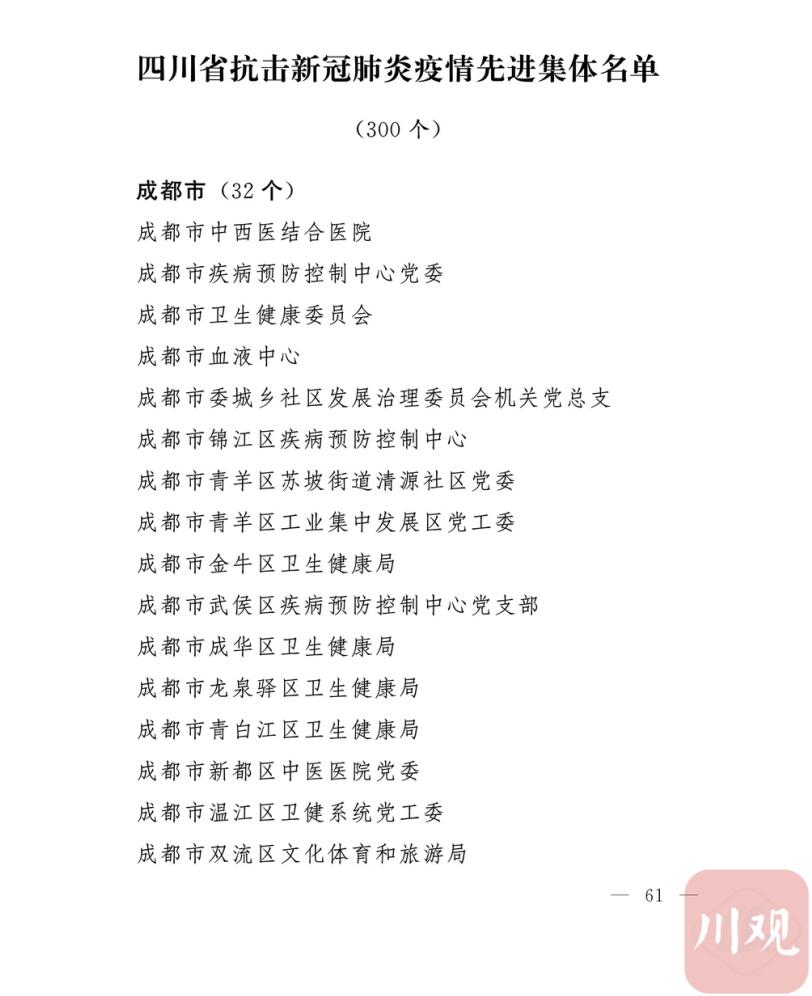 四川省抗击新冠肺炎疫情先进集体名单

（300 个）

成都市（32 个）

成都市中西医结合医院

成都市疾病预防控制中心党委

成都市卫生健康委员会

成都市血液中心

成都市委城乡社区发展治理委员会机关党总支

成都市锦江区疾病预防控制中心

成都市青羊区苏坡街道清源社区党委

成都市青羊区工业集中发展区党工委

成都市金牛区卫生健康局

成都市武侯区疾病预防控制中心党支部

成都市成华区卫生健康局

成都市龙泉驿区卫生健康局

成都市青白江区卫生健康局

成都市新都区中医医院党委

成都市温江区卫健系统党工委

成都市双流区文化体育和旅游局

— 61 —

川观